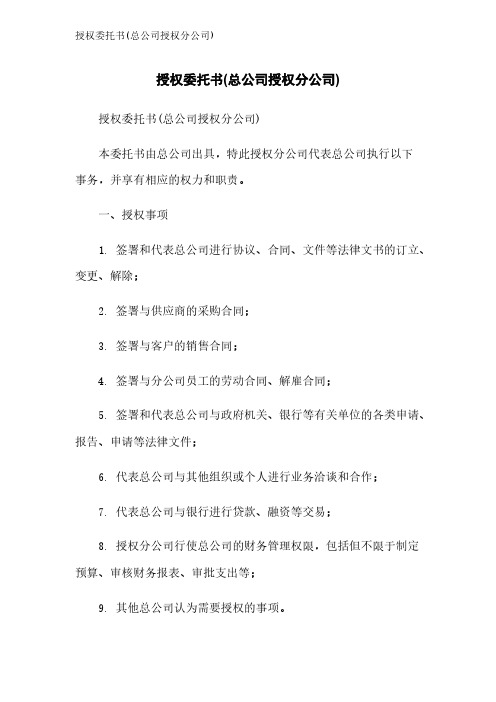 授权委托书(总公司授权分公司)

授权委托书(总公司授权分公司)

授权委托书(总公司授权分公司)

本委托书由总公司出具，特此授权分公司代表总公司执行以下事务，并享有相应的权力和职责。

一、授权事项

1. 签署和代表总公司进行协议、合同、文件等法律文书的订立、变更、解除；

2. 签署与供应商的采购合同；

3. 签署与客户的销售合同；

4. 签署与分公司员工的劳动合同、解雇合同；

5. 签署和代表总公司与政府机关、银行等有关单位的各类申请、报告、申请等法律文件；

6. 代表总公司与其他组织或个人进行业务洽谈和合作；

7. 代表总公司与银行进行贷款、融资等交易；

8. 授权分公司行使总公司的财务管理权限，包括但不限于制定预算、审核财务报表、审批支出等；

9. 其他总公司认为需要授权的事项。